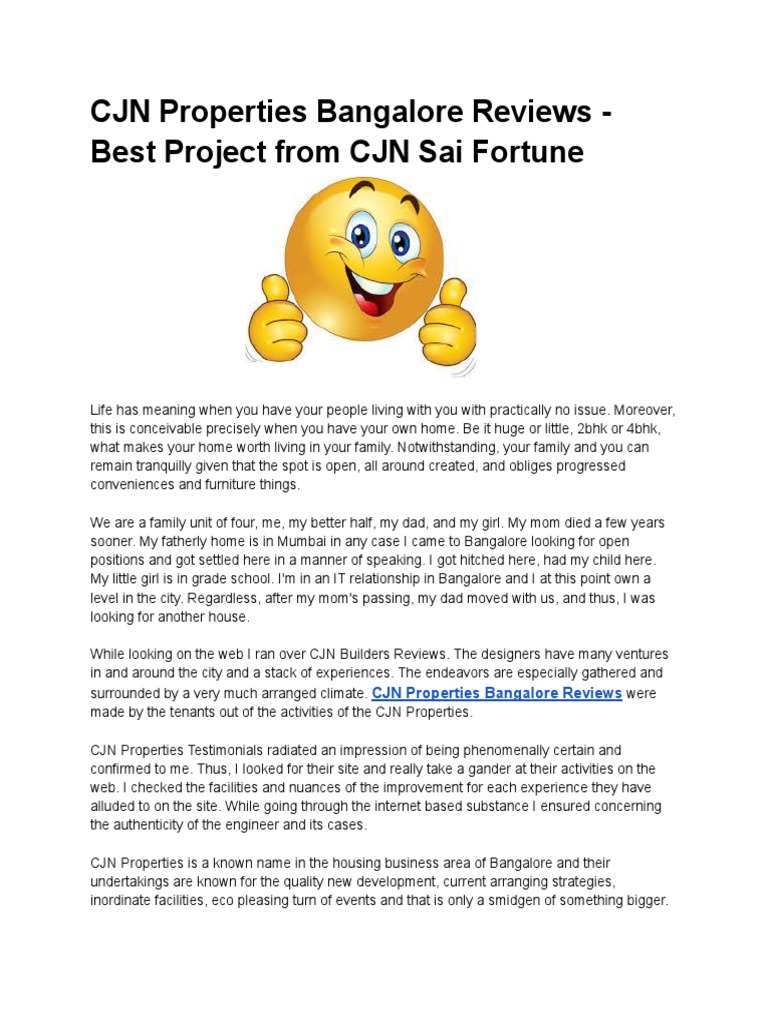 CJN Properties Bangalore Reviews - Best Project from CJN Sai Fortune

Life has meaning when you have your people living with you with practically no issue. Moreover, this is conceivable precisely when you have your own home. Be it huge or little, 2bhk or 4bhk, what makes your home worth living in your family. Notwithstanding, your family and you can remain tranquilly given that the spot is open, all around created, and obliges progressed conveniences and furniture things.

We are a family unit of four, me, my better half, my dad, and my girl. My mom died a few years sooner. My fatherly home is in Mumbai in any case I came to Bangalore looking for open positions and got settled here in a manner of speaking. I got hitched here, had my child here. My little girl is in grade school. I'm in an IT relationship in Bangalore and I at this point own a level in the city. Regardless, after my mom's passing, my dad moved with us, and thus, I was looking for another house.

While looking on the web I ran over CJN Builders Reviews. The designers have many ventures in and around the city and a stack of experiences. The endeavors are especially gathered and surrounded by a very much arranged climate. CJN Properties Bangalore Reviews were made by the tenants out of the activities of the CJN Properties.

CJN Properties Testimonials radiated an impression of being phenomenally certain and confirmed to me. Thus, I looked for their site and really take a gander at their activities on the web. I checked the facilities and nuances of the improvement for each experience they have alluded to on the site. While going through the internet based substance I ensured concerning the authenticity of the engineer and its cases.

CJN Properties is a known name in the housing business area of Bangalore and their undertakings are known for the quality new development, current arranging strategies, inordinate facilities, eco pleasing turn of events and that is only a smidgen of something bigger.